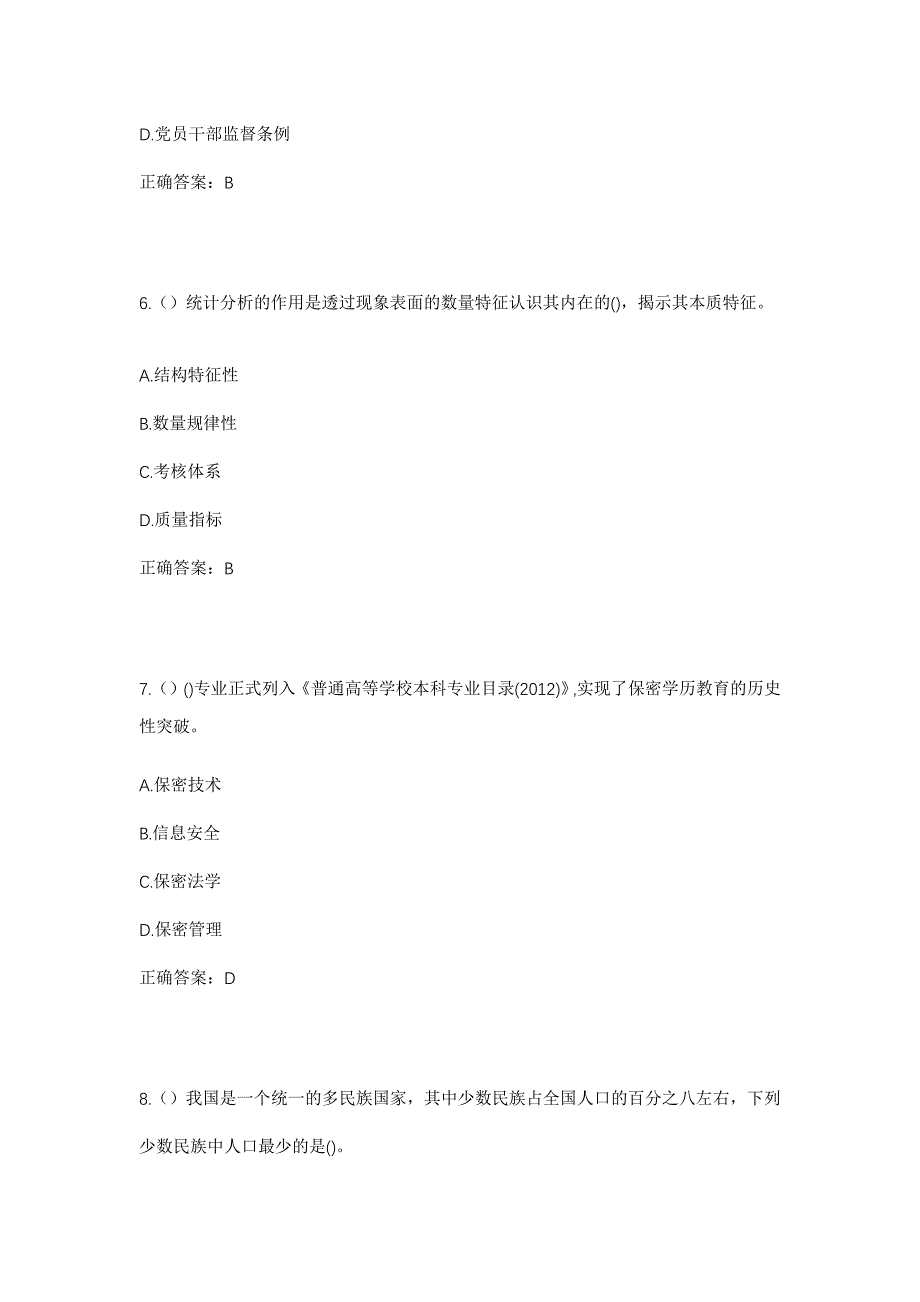 D.党员干部监督条例

正确答案：B

6.（）统计分析的作用是透过现象表面的数量特征认识其内在的()，揭示其本质特征。

A.结构特征性

B.数量规律性

C.考核体系

D.质量指标

正确答案：B

7.（）()专业正式列入《普通高等学校本科专业目录(2012)》,实现了保密学历教育的历史性突破。

A.保密技术

B.信息安全

C.保密法学

D.保密管理

正确答案：D

8.（）我国是一个统一的多民族国家，其中少数民族占全国人口的百分之八左右，下列少数民族中人口最少的是()。